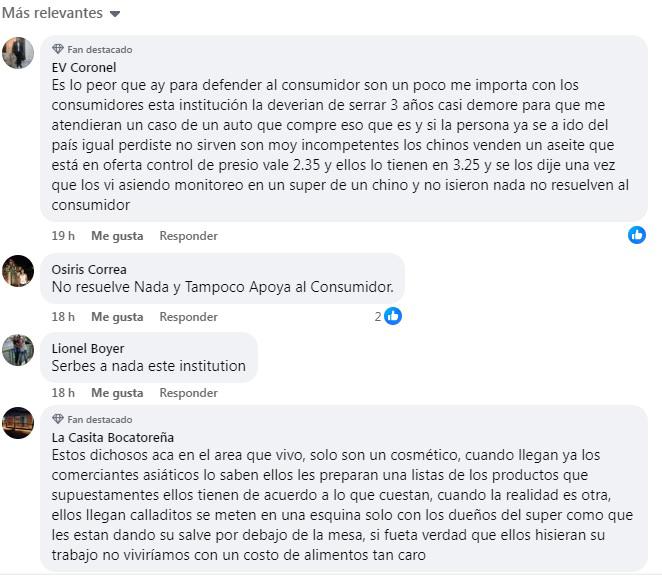 Más relevantes

Fan destacado
EV Coronel
Es lo peor que ay para defender al consumidor son un poco me importa con los consumidores esta institución la deverian de serrar 3 años casi demore para que me atendieran un caso de un auto que compre eso que es y si la persona ya se a ido del país igual perdiste no sirven son moy incompetentes los chinos venden un aseite que está en oferta control de presio vale 2.35 y ellos lo tienen en 3.25 y se los dije una vez que los vi asiendo monitoreo en un super de un chino y no isieron nada no resuelven al consumidor

19 h Me gusta Responder

Osiris Correa
No resuelve Nada y Tampoco Apoya al Consumidor.

18 h Me gusta Responder 2

Lionel Boyer
Serbes a nada este institution

18 h Me gusta Responder

Fan destacado
La Casita Bocatoreña
Estos dichosos aca en el area que vivo, solo son un cosmético, cuando llegan ya los comerciantes asiáticos lo saben ellos les preparan una listas de los productos que supuestamentes ellos tienen de acuerdo a lo que cuestan, cuando la realidad es otra, ellos llegan calladitos se meten en una esquina solo con los dueños del super como que les estan dando su salve por debajo de la mesa, si fueta verdad que ellos hisieran su trabajo no viviríamos con un costo de alimentos tan caro